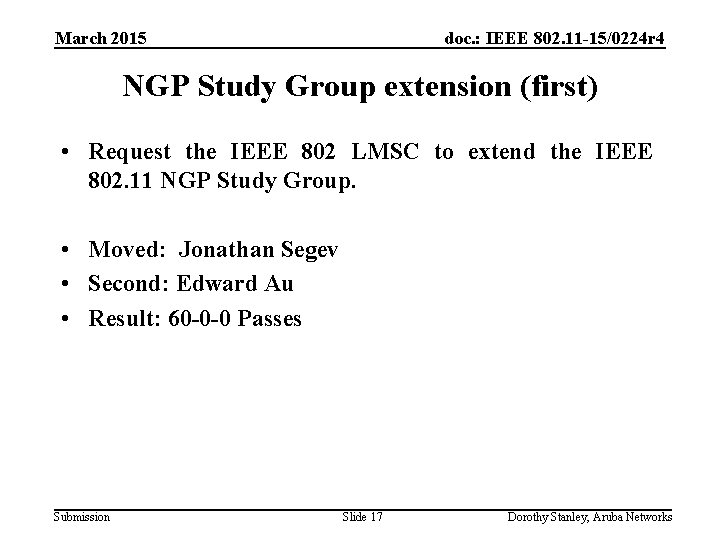 March 2015

doc.: IEEE 802.11-15/0224r4

NGP Study Group extension (first)

• Request the IEEE 802 LMSC to extend the IEEE 802.11 NGP Study Group.

• Moved: Jonathan Segev
• Second: Edward Au
• Result: 60-0-0 Passes

Submission

Slide 17

Dorothy Stanley, Aruba Networks